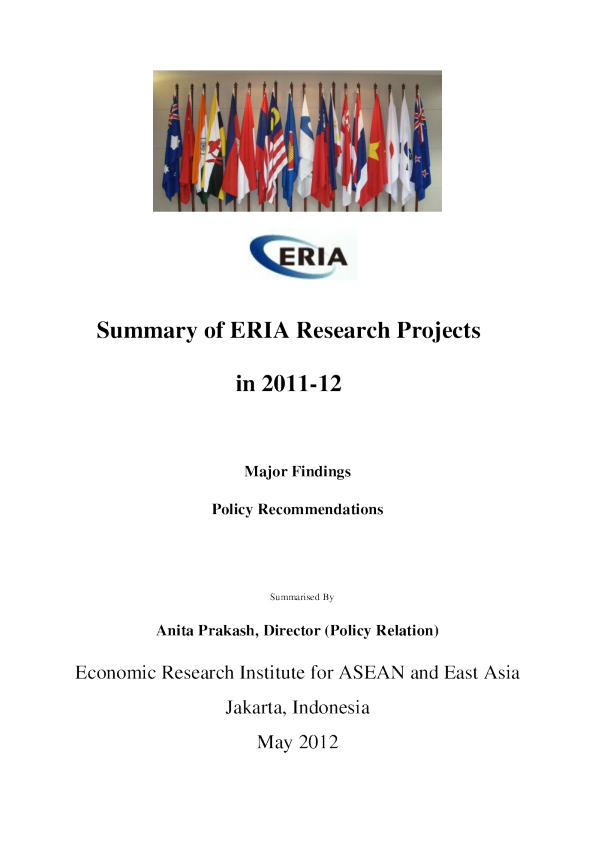 ERIA

Summary of ERIA Research Projects

in 2011-12

Major Findings

Policy Recommendations

Summarised By

Anita Prakash, Director (Policy Relation)

Economic Research Institute for ASEAN and East Asia

Jakarta, Indonesia

May 2012